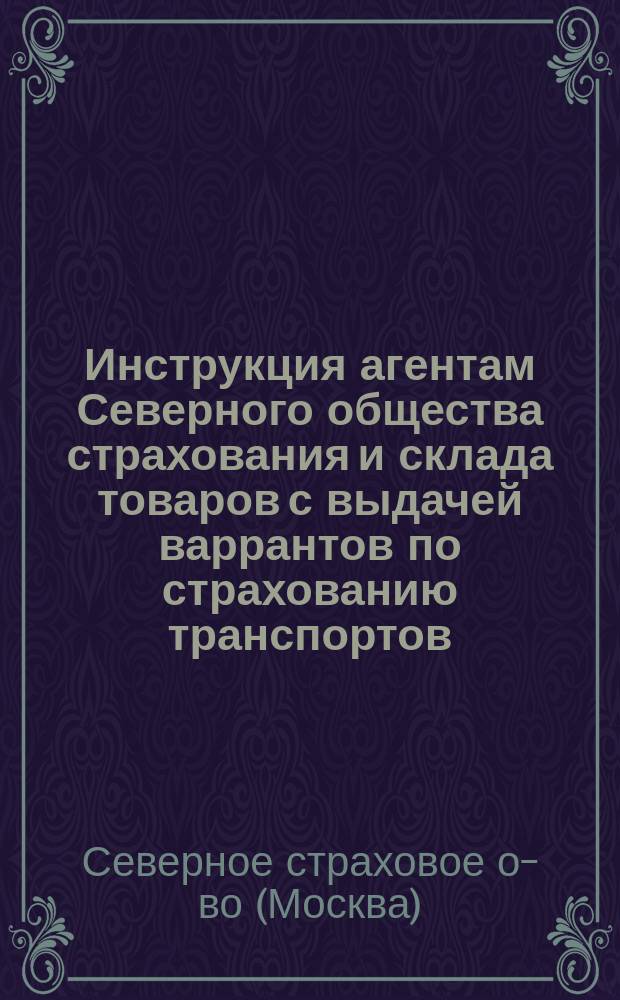 Инструкция агентам Северного общества страхования и склада товаров с выдачей варрантов по страхованию транспортов

Северное страховое о-во (Москва)